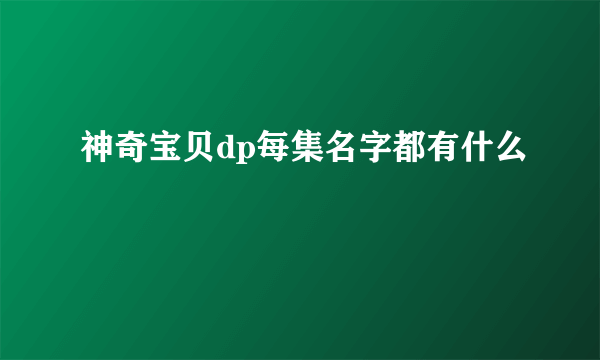 神奇宝贝dp每集名字都有什么